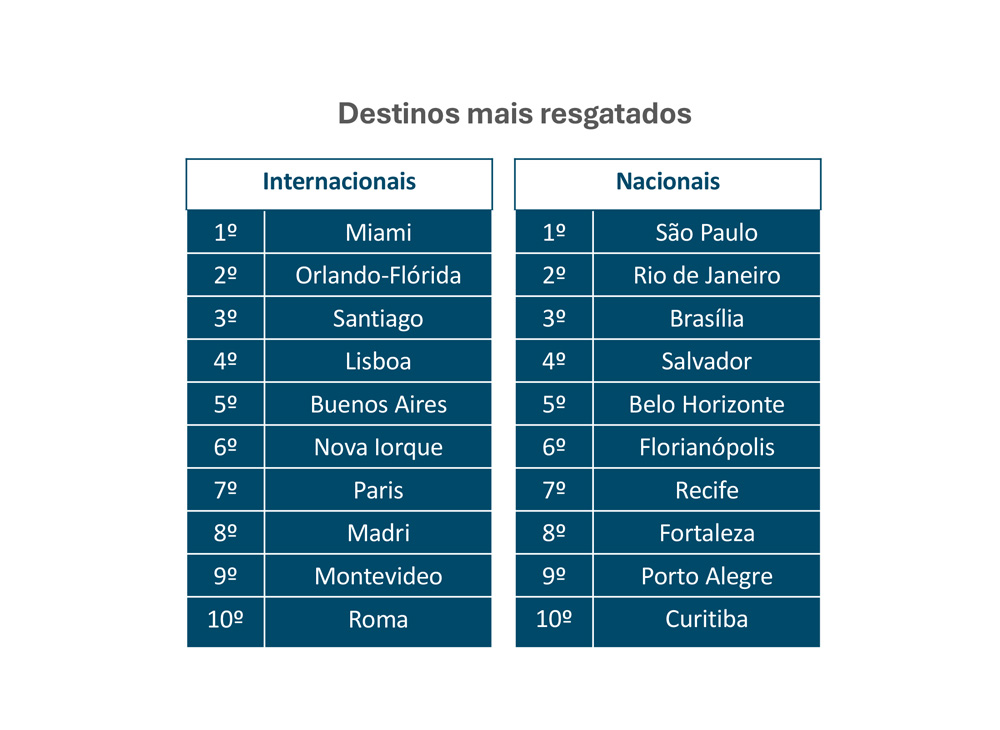 Destinos mais resgatados

| Internacionais | |
|---|---|
| 1º | Miami |
| 2º | Orlando-Flórida |
| 3º | Santiago |
| 4º | Lisboa |
| 5º | Buenos Aires |
| 6º | Nova Iorque |
| 7º | Paris |
| 8º | Madri |
| 9º | Montevideo |
| 10º | Roma |

| Nacionais | |
|---|---|
| 1º | São Paulo |
| 2º | Rio de Janeiro |
| 3º | Brasília |
| 4º | Salvador |
| 5º | Belo Horizonte |
| 6º | Florianópolis |
| 7º | Recife |
| 8º | Fortaleza |
| 9º | Porto Alegre |
| 10º | Curitiba |